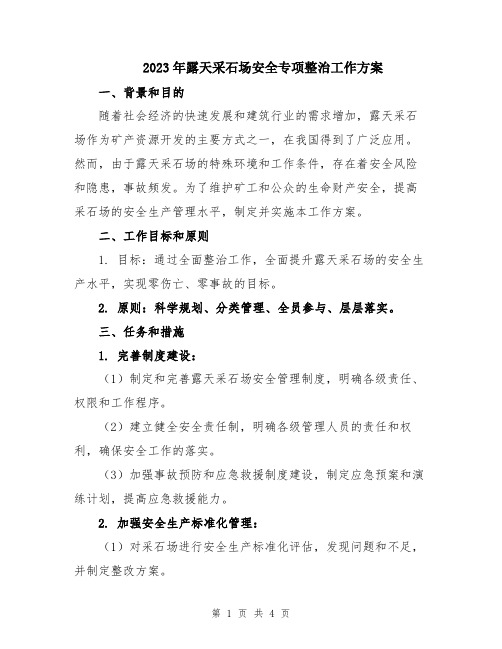 2023年露天采石场安全专项整治工作方案

一、背景和目的

随着社会经济的快速发展和建筑行业的需求增加，露天采石场作为矿产资源开发的主要方式之一，在我国得到了广泛应用。然而，由于露天采石场的特殊环境和工作条件，存在着安全风险和隐患，事故频发。为了维护矿工和公众的生命财产安全，提高采石场的安全生产管理水平，制定并实施本工作方案。

二、工作目标和原则

1. 目标：通过全面整治工作，全面提升露天采石场的安全生产水平，实现零伤亡、零事故的目标。

2. 原则：科学规划、分类管理、全员参与、层层落实。

三、任务和措施

1. 完善制度建设：

（1）制定和完善露天采石场安全管理制度，明确各级责任、权限和工作程序。

（2）建立健全安全责任制，明确各级管理人员的责任和权利，确保安全工作的落实。

（3）加强事故预防和应急救援制度建设，制定应急预案和演练计划，提高应急救援能力。

2. 加强安全生产标准化管理：

（1）对采石场进行安全生产标准化评估，发现问题和不足，并制定整改方案。

第 1 页 共 4 页